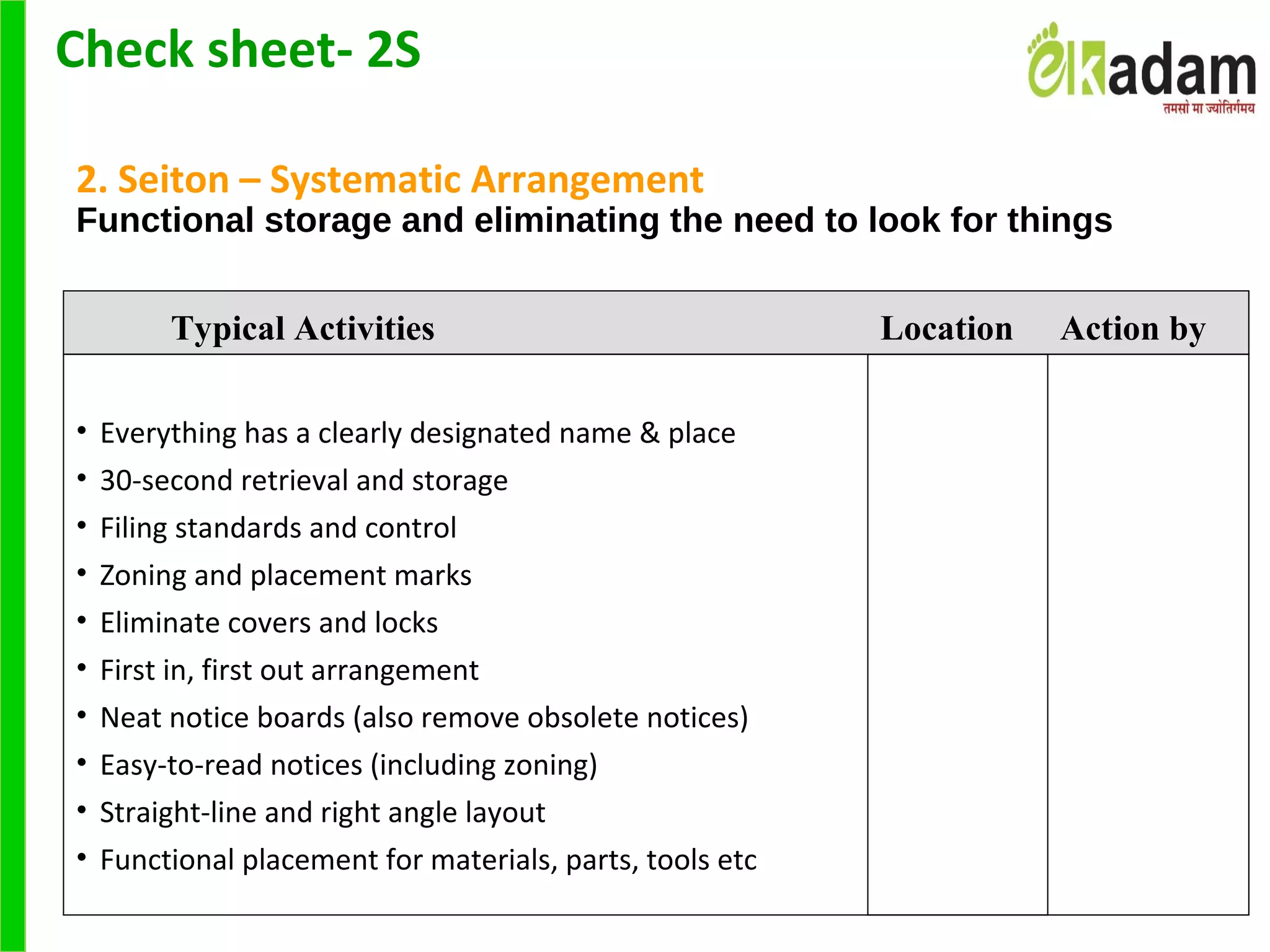 Check sheet- 2S

ekadam
तमसो मा ज्योतिर्गमय

2. Seiton – Systematic Arrangement
Functional storage and eliminating the need to look for things

| Typical Activities | Location | Action by |
|---|---|---|
| • Everything has a clearly designated name & place<br>• 30-second retrieval and storage<br>• Filing standards and control<br>• Zoning and placement marks<br>• Eliminate covers and locks<br>• First in, first out arrangement<br>• Neat notice boards (also remove obsolete notices)<br>• Easy-to-read notices (including zoning)<br>• Straight-line and right angle layout<br>• Functional placement for materials, parts, tools etc | | |